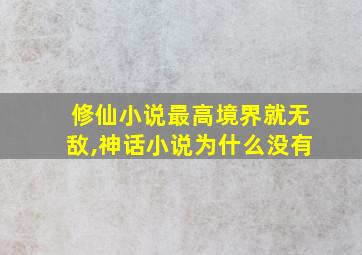 修仙小说最高境界就无敌,神话小说为什么没有